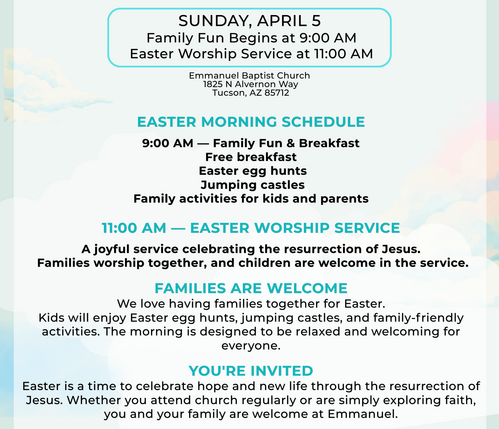 SUNDAY, APRIL 5
Family Fun Begins at 9:00 AM
Easter Worship Service at 11:00 AM

Emmanuel Baptist Church
1825 N Alvernon Way
Tucson, AZ 85712

EASTER MORNING SCHEDULE

9:00 AM — Family Fun & Breakfast
Free breakfast
Easter egg hunts
Jumping castles
Family activities for kids and parents

11:00 AM — EASTER WORSHIP SERVICE

A joyful service celebrating the resurrection of Jesus.
Families worship together, and children are welcome in the service.

FAMILIES ARE WELCOME

We love having families together for Easter.
Kids will enjoy Easter egg hunts, jumping castles, and family-friendly activities. The morning is designed to be relaxed and welcoming for everyone.

YOU'RE INVITED

Easter is a time to celebrate hope and new life through the resurrection of Jesus. Whether you attend church regularly or are simply exploring faith, you and your family are welcome at Emmanuel.